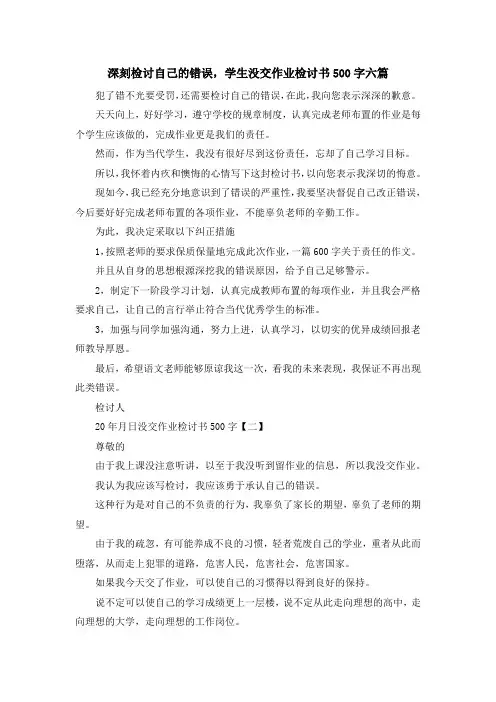 深刻检讨自己的错误，学生没交作业检讨书500字六篇

犯了错不光要受罚，还需要检讨自己的错误，在此，我向您表示深深的歉意。

天天向上，好好学习，遵守学校的规章制度，认真完成老师布置的作业是每个学生应该做的，完成作业更是我们的责任。

然而，作为当代学生，我没有很好尽到这份责任，忘却了自己学习目标。

所以，我怀着内疚和懊悔的心情写下这封检讨书，以向您表示我深切的悔意。

现如今，我已经充分地意识到了错误的严重性，我要坚决督促自己改正错误，今后要好好完成老师布置的各项作业，不能辜负老师的辛勤工作。

为此，我决定采取以下纠正措施

1，按照老师的要求保质保量地完成此次作业，一篇600字关于责任的作文。

并且从自身的思想根源深挖我的错误原因，给予自己足够警示。

2，制定下一阶段学习计划，认真完成教师布置的每项作业，并且我会严格要求自己，让自己的言行举止符合当代优秀学生的标准。

3，加强与同学加强沟通，努力上进，认真学习，以切实的优异成绩回报老师教导厚恩。

最后，希望语文老师能够原谅我这一次，看我的未来表现，我保证不再出现此类错误。

检讨人

20年月日没交作业检讨书500字【二】

尊敬的

由于我上课没注意听讲，以至于我没听到留作业的信息，所以我没交作业。

我认为我应该写检讨，我应该勇于承认自己的错误。

这种行为是对自己的不负责的行为，我辜负了家长的期望，辜负了老师的期望。

由于我的疏忽，有可能养成不良的习惯，轻者荒废自己的学业，重者从此而堕落，从而走上犯罪的道路，危害人民，危害社会，危害国家。

如果我今天交了作业，可以使自己的习惯得以得到良好的保持。

说不定可以使自己的学习成绩更上一层楼，说不定从此走向理想的高中，走向理想的大学，走向理想的工作岗位。